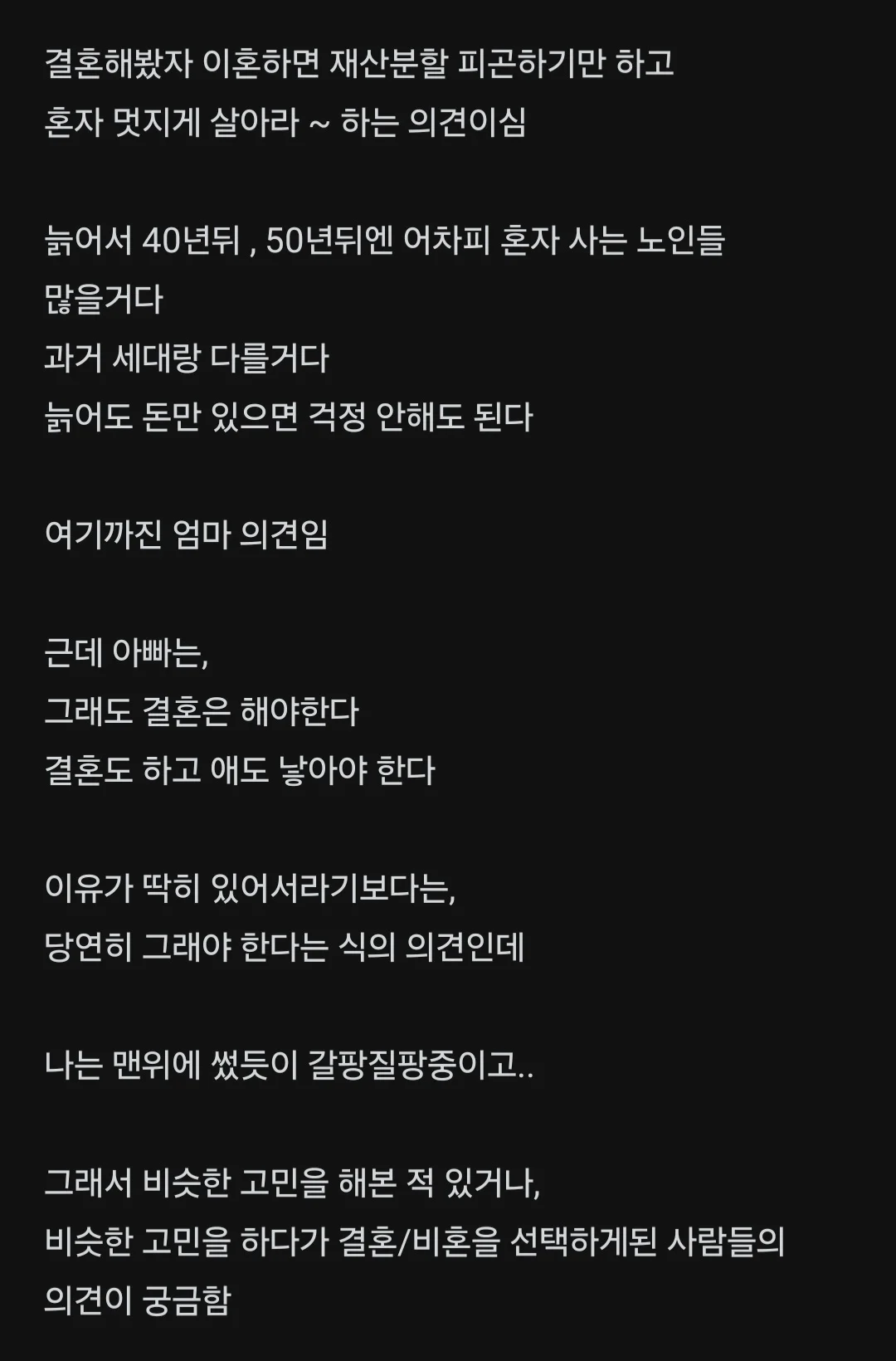 결혼해봤자 이혼하면 재산분할 피곤하기만 하고
혼자 멋지게 살아라 ~ 하는 의견이심

늙어서 40년뒤 , 50년뒤엔 어차피 혼자 사는 노인들 많을거다
과거 세대랑 다를거다
늙어도 돈만 있으면 걱정 안해도 된다

여기까진 엄마 의견임

근데 아빠는,
그래도 결혼은 해야한다
결혼도 하고 애도 낳아야 한다

이유가 딱히 있어서라기보다는,
당연히 그래야 한다는 식의 의견인데

나는 맨위에 썼듯이 갈팡질팡중이고..

그래서 비슷한 고민을 해본 적 있거나,
비슷한 고민을 하다가 결혼/비혼을 선택하게된 사람들의 의견이 궁금함